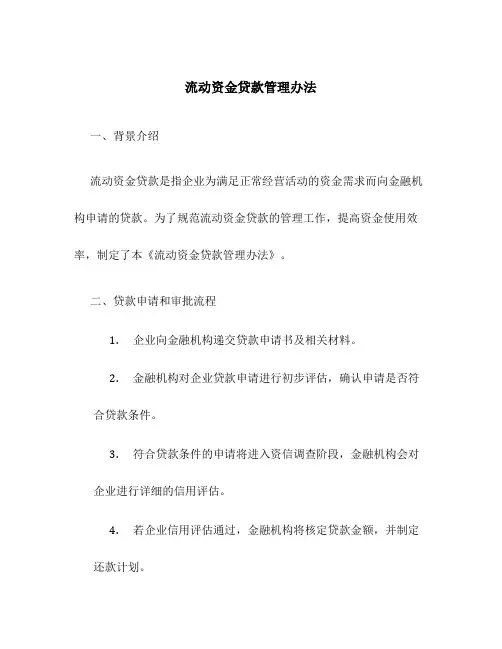 流动资金贷款管理办法

一、背景介绍

流动资金贷款是指企业为满足正常经营活动的资金需求而向金融机构申请的贷款。为了规范流动资金贷款的管理工作，提高资金使用效率，制定了本《流动资金贷款管理办法》。

二、贷款申请和审批流程

1. 企业向金融机构递交贷款申请书及相关材料。

2. 金融机构对企业贷款申请进行初步评估，确认申请是否符合贷款条件。

3. 符合贷款条件的申请将进入资信调查阶段，金融机构会对企业进行详细的信用评估。

4. 若企业信用评估通过，金融机构将核定贷款金额，并制定还款计划。